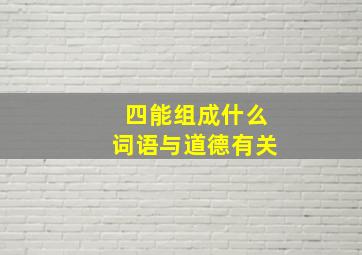 四能组成什么
词语与道德有关